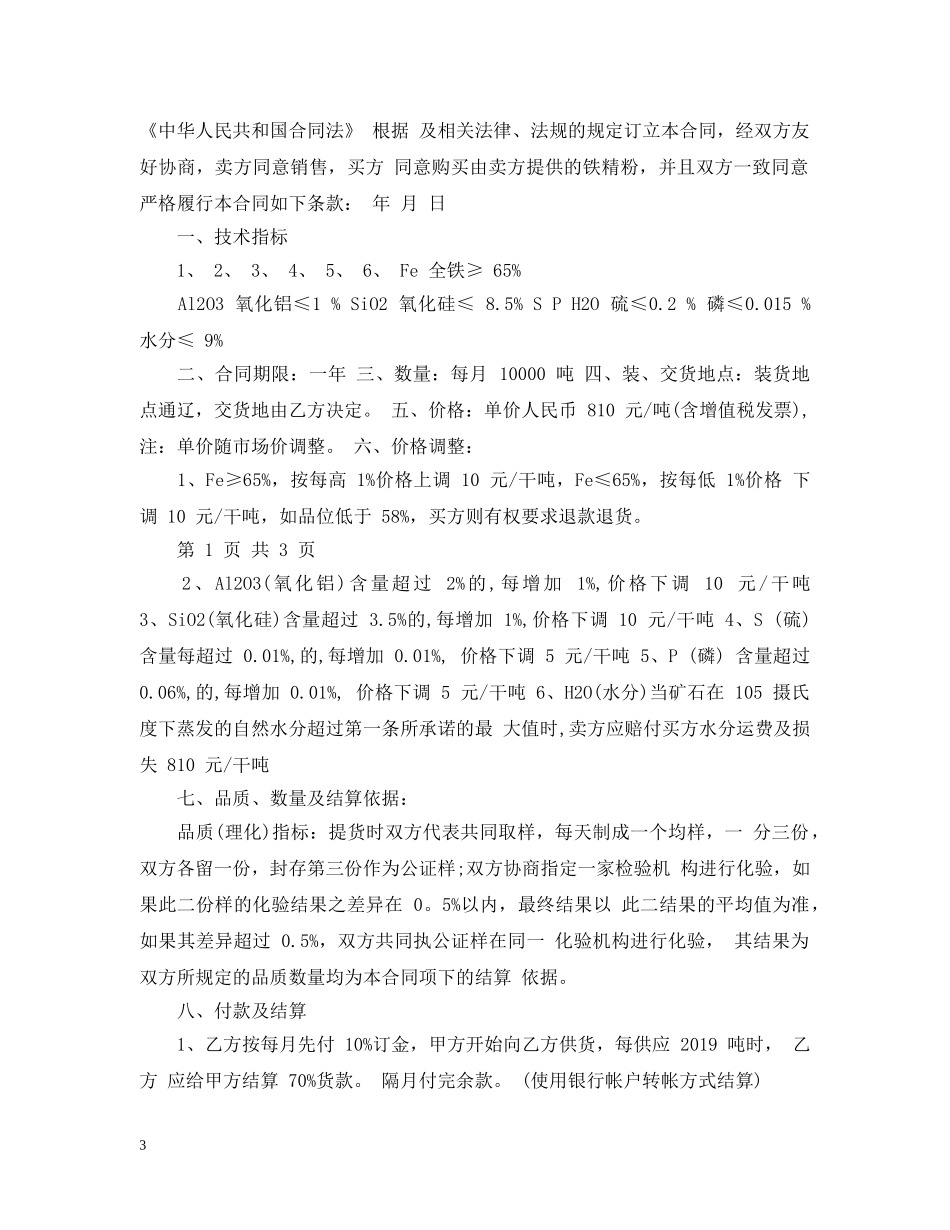 《中华人民共和国合同法》 根据 及相关法律、法规的规定订立本合同，经双方友好协商，卖方同意销售，买方 同意购买由卖方提供的铁精粉，并且双方一致同意严格履行本合同如下条款： 年 月 日

一、技术指标

1、 2、 3、 4、 5、 6、 Fe 全铁≥ 65%

Al2O3 氧化铝≤1 % SiO2 氧化硅≤ 8.5% S P H2O 硫≤0.2 % 磷≤0.015 % 水分≤ 9%

二、合同期限：一年 三、数量：每月 10000 吨 四、装、交货地点：装货地点通辽，交货地由乙方决定。 五、价格：单价人民币 810 元/吨(含增值税发票)，注：单价随市场价调整。 六、价格调整：

1、Fe≥65%，按每高 1%价格上调 10 元/干吨，Fe≤65%，按每低 1%价格 下调 10 元/干吨，如品位低于 58%，买方则有权要求退款退货。

第 1 页 共 3 页

2、Al2O3(氧化铝)含量超过 2%的,每增加 1%,价格下调 10 元/干吨 3、SiO2(氧化硅)含量超过 3.5%的,每增加 1%,价格下调 10 元/干吨 4、S (硫) 含量每超过 0.01%,的,每增加 0.01%, 价格下调 5 元/干吨 5、P (磷) 含量超过 0.06%,的,每增加 0.01%, 价格下调 5 元/干吨 6、H2O(水分)当矿石在 105 摄氏度下蒸发的自然水分超过第一条所承诺的最 大值时,卖方应赔付买方水分运费及损失 810 元/干吨

七、品质、数量及结算依据：

品质(理化)指标：提货时双方代表共同取样，每天制成一个均样，一 分三份，双方各留一份，封存第三份作为公证样;双方协商指定一家检验机 构进行化验，如果此二份样的化验结果之差异在 0。5%以内，最终结果以 此二结果的平均值为准，如果其差异超过 0.5%，双方共同执公证样在同一 化验机构进行化验， 其结果为双方所规定的品质数量均为本合同项下的结算 依据。

八、付款及结算

1、乙方按每月先付 10%订金，甲方开始向乙方供货，每供应 2019 吨时， 乙方 应给甲方结算 70%货款。 隔月付完余款。 (使用银行帐户转帐方式结算)

3